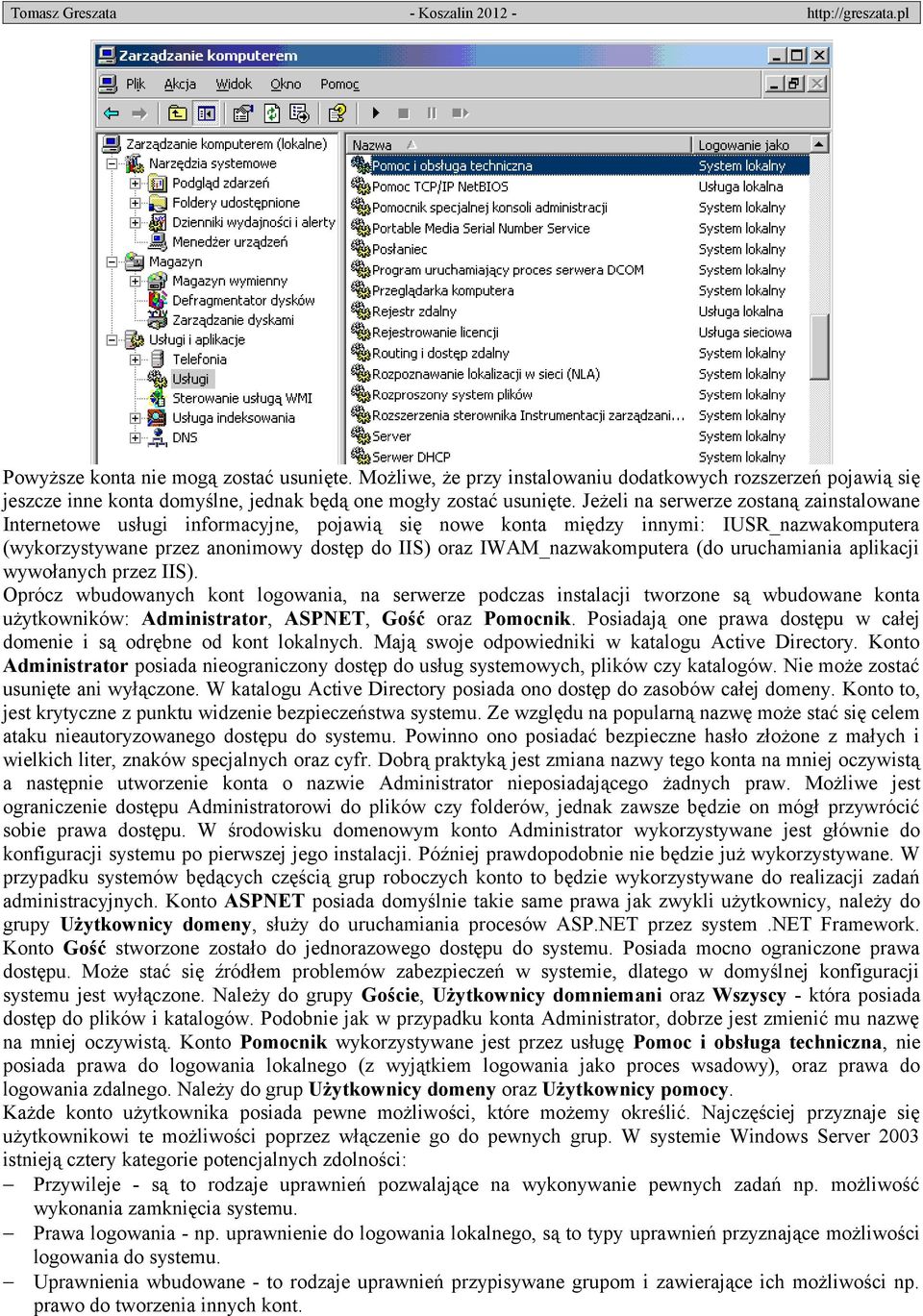 Tomasz Greszata - Koszalin 2012 - http://greszata.pl

Zarządzanie komputerem

Plik Akcja Widok Okno Pomoc

Zarządzanie komputerem (lokalne)
Narzędzia systemowe
Podgląd zdarzeń
Foldery udostępnione
Dzienniki wydajności i alerty
Menedżer urządzeń
Magazyn
Magazyn wymienny
Defragmentator dysków
Zarządzanie dyskami
Usługi i aplikacje
Telefonia
Usługi
Sterowanie usługą WMI
Usługa indeksowania
DNS

| Nazwa | Logowanie jako |
|---|---|
| Pomoc i obsługa techniczna | System lokalny |
| Pomoc TCP/IP NetBIOS | Usługa lokalna |
| Pomocnik specjalnej konsoli administracji | System lokalny |
| Portable Media Serial Number Service | System lokalny |
| Posłaniec | System lokalny |
| Program uruchamiający proces serwera DCOM | System lokalny |
| Przeglądarka komputera | System lokalny |
| Rejestr zdalny | Usługa lokalna |
| Rejestrowanie licencji | Usługa sieciowa |
| Routing i dostęp zdalny | System lokalny |
| Rozpoznawanie lokalizacji w sieci (NLA) | System lokalny |
| Rozproszony system plików | System lokalny |
| Rozszerzenia sterownika Instrumentacji zarządzani... | System lokalny |
| Server | System lokalny |
| Serwer DHCP | System lokalny |

Powyższe konta nie mogą zostać usunięte. Możliwe, że przy instalowaniu dodatkowych rozszerzeń pojawią się jeszcze inne konta domyślne, jednak będą one mogły zostać usunięte. Jeżeli na serwerze zostaną zainstalowane Internetowe usługi informacyjne, pojawią się nowe konta między innymi: IUSR_nazwakomputera (wykorzystywane przez anonimowy dostęp do IIS) oraz IWAM_nazwakomputera (do uruchamiania aplikacji wywołanych przez IIS).
Oprócz wbudowanych kont logowania, na serwerze podczas instalacji tworzone są wbudowane konta użytkowników: Administrator, ASPNET, Gość oraz Pomocnik. Posiadają one prawa dostępu w całej domenie i są odrębne od kont lokalnych. Mają swoje odpowiedniki w katalogu Active Directory. Konto Administrator posiada nieograniczony dostęp do usług systemowych, plików czy katalogów. Nie może zostać usunięte ani wyłączone. W katalogu Active Directory posiada ono dostęp do zasobów całej domeny. Konto to, jest krytyczne z punktu widzenie bezpieczeństwa systemu. Ze względu na popularną nazwę może stać się celem ataku nieautoryzowanego dostępu do systemu. Powinno ono posiadać bezpieczne hasło złożone z małych i wielkich liter, znaków specjalnych oraz cyfr. Dobrą praktyką jest zmiana nazwy tego konta na mniej oczywistą a następnie utworzenie konta o nazwie Administrator nieposiadającego żadnych praw. Możliwe jest ograniczenie dostępu Administratorowi do plików czy folderów, jednak zawsze będzie on mógł przywrócić sobie prawa dostępu. W środowisku domenowym konto Administrator wykorzystywane jest głównie do konfiguracji systemu po pierwszej jego instalacji. Później prawdopodobnie nie będzie już wykorzystywane. W przypadku systemów będących częścią grup roboczych konto to będzie wykorzystywane do realizacji zadań administracyjnych. Konto ASPNET posiada domyślnie takie same prawa jak zwykli użytkownicy, należy do grupy Użytkownicy domeny, służy do uruchamiania procesów ASP.NET przez system .NET Framework. Konto Gość stworzone zostało do jednorazowego dostępu do systemu. Posiada mocno ograniczone prawa dostępu. Może stać się źródłem problemów zabezpieczeń w systemie, dlatego w domyślnej konfiguracji systemu jest wyłączone. Należy do grupy Goście, Użytkownicy domniemani oraz Wszyscy - która posiada dostęp do plików i katalogów. Podobnie jak w przypadku konta Administrator, dobrze jest zmienić mu nazwę na mniej oczywistą. Konto Pomocnik wykorzystywane jest przez usługę Pomoc i obsługa techniczna, nie posiada prawa do logowania lokalnego (z wyjątkiem logowania jako proces wsadowy), oraz prawa do logowania zdalnego. Należy do grup Użytkownicy domeny oraz Użytkownicy pomocy.
Każde konto użytkownika posiada pewne możliwości, które możemy określić. Najczęściej przyznaje się użytkownikowi te możliwości poprzez włączenie go do pewnych grup. W systemie Windows Server 2003 istnieją cztery kategorie potencjalnych zdolności:
– Przywileje - są to rodzaje uprawnień pozwalające na wykonywanie pewnych zadań np. możliwość wykonania zamknięcia systemu.
– Prawa logowania - np. uprawnienie do logowania lokalnego, są to typy uprawnień przyznające możliwości logowania do systemu.
– Uprawnienia wbudowane - to rodzaje uprawnień przypisywane grupom i zawierające ich możliwości np. prawo do tworzenia innych kont.